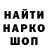 НАЙТИ
НАРКО
ШОП